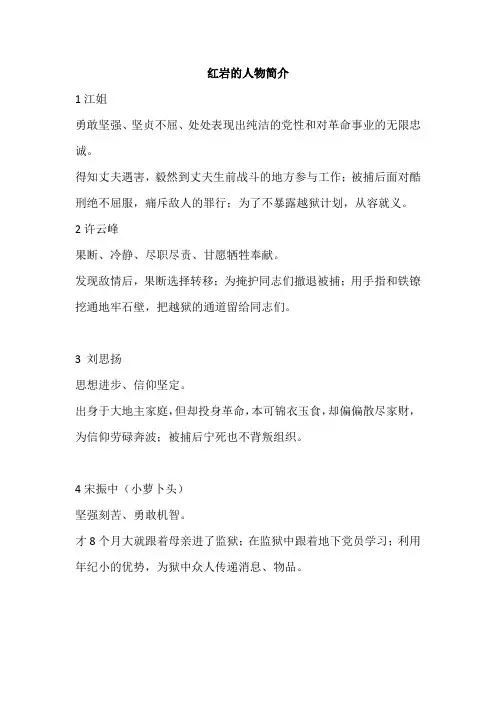 红岩的人物简介

1 江姐

勇敢坚强、坚贞不屈、处处表现出纯洁的党性和对革命事业的无限忠诚。

得知丈夫遇害，毅然到丈夫生前战斗的地方参与工作；被捕后面对酷刑绝不屈服，痛斥敌人的罪行；为了不暴露越狱计划，从容就义。

2 许云峰

果断、冷静、尽职尽责、甘愿牺牲奉献。

发现敌情后，果断选择转移；为掩护同志们撤退被捕；用手指和铁镣挖通地牢石壁，把越狱的通道留给同志们。

3 刘思扬

思想进步、信仰坚定。

出身于大地主家庭，但却投身革命，本可锦衣玉食，却偏偏散尽家财，为信仰劳碌奔波；被捕后宁死也不背叛组织。

4 宋振中（小萝卜头）

坚强刻苦、勇敢机智。

才 8 个月大就跟着母亲进了监狱；在监狱中跟着地下党员学习；利用年纪小的优势，为狱中众人传递消息、物品。